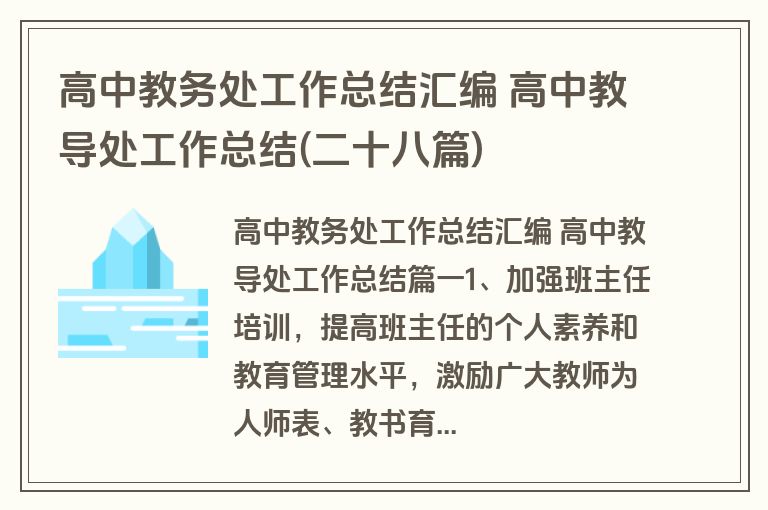 高中教务处工作总结汇编 高中教导处工作总结(二十八篇)

高中教务处工作总结汇编 高中教导处工作总结篇一1、加强班主任培训，提高班主任的个人素养和教育管理水平，激励广大教师为人师表、教书育...